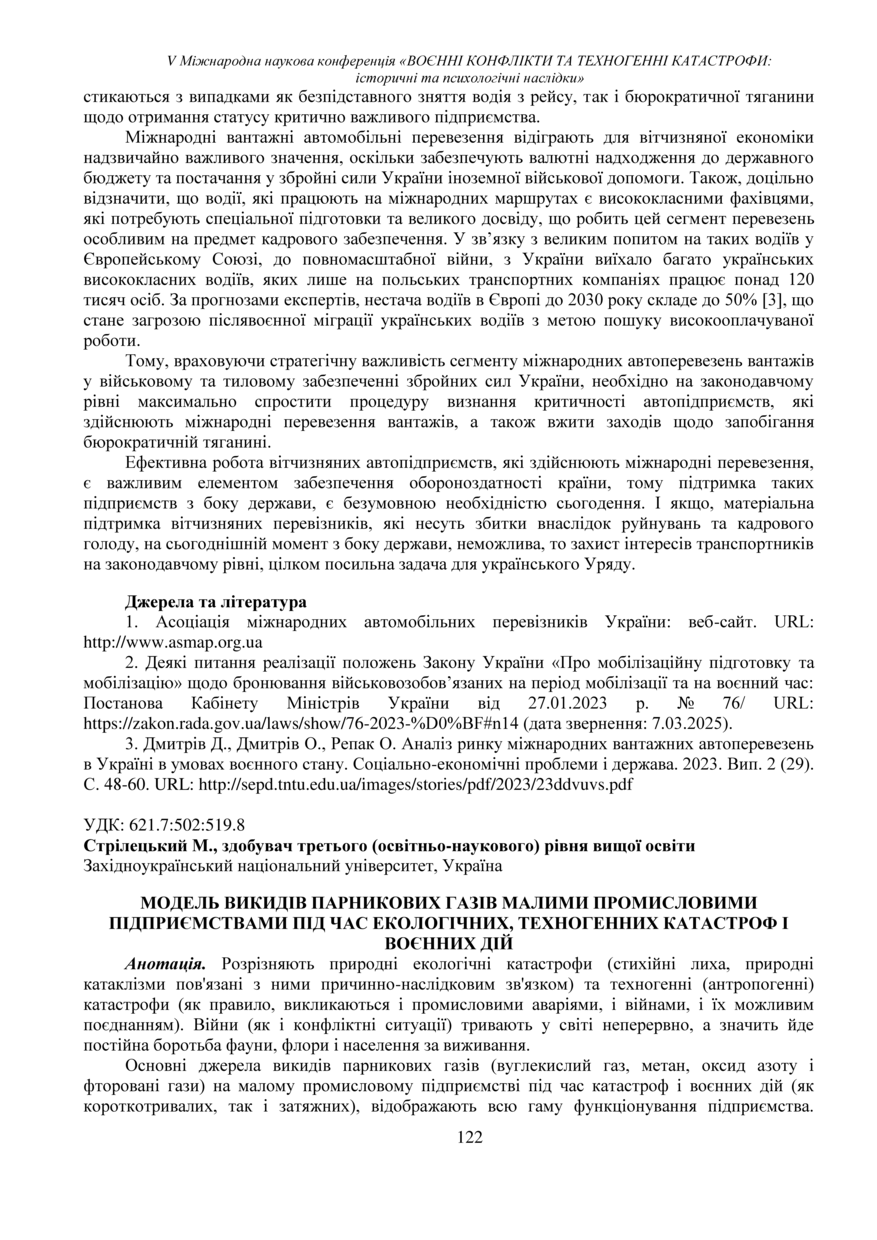 V Міжнародна наукова конференція «ВОЄННІ КОНФЛІКТИ ТА ТЕХНОГЕННІ КАТАСТРОФИ: історичні та психологічні наслідки»

стикаються з випадками як безпідставного зняття водія з рейсу, так і бюрократичної тяганини щодо отримання статусу критично важливого підприємства.

Міжнародні вантажні автомобільні перевезення відіграють для вітчизняної економіки надзвичайно важливого значення, оскільки забезпечують валютні надходження до державного бюджету та постачання у збройні сили України іноземної військової допомоги. Також, доцільно відзначити, що водії, які працюють на міжнародних маршрутах є висококласними фахівцями, які потребують спеціальної підготовки та великого досвіду, що робить цей сегмент перевезень особливим на предмет кадрового забезпечення. У зв'язку з великим попитом на таких водіїв у Європейському Союзі, до повномасштабної війни, з України виїхало багато українських висококласних водіїв, яких лише на польських транспортних компаніях працює понад 120 тисяч осіб. За прогнозами експертів, нестача водіїв в Європі до 2030 року складе до 50% [3], що стане загрозою післявоєнної міграції українських водіїв з метою пошуку високооплачуваної роботи.

Тому, враховуючи стратегічну важливість сегменту міжнародних автоперевезень вантажів у військовому та тиловому забезпеченні збройних сил України, необхідно на законодавчому рівні максимально спростити процедуру визнання критичності автопідприємств, які здійснюють міжнародні перевезення вантажів, а також вжити заходів щодо запобігання бюрократичній тяганині.

Ефективна робота вітчизняних автопідприємств, які здійснюють міжнародні перевезення, є важливим елементом забезпечення обороноздатності країни, тому підтримка таких підприємств з боку держави, є безумовною необхідністю сьогодення. І якщо, матеріальна підтримка вітчизняних перевізників, які несуть збитки внаслідок руйнувань та кадрового голоду, на сьогоднішній момент з боку держави, неможлива, то захист інтересів транспортників на законодавчому рівні, цілком посильна задача для українського Уряду.

Джерела та література

1. Асоціація міжнародних автомобільних перевізників України: веб-сайт. URL: http://www.asmap.org.ua

2. Деякі питання реалізації положень Закону України «Про мобілізаційну підготовку та мобілізацію» щодо бронювання військовозобов'язаних на період мобілізації та на воєнний час: Постанова Кабінету Міністрів України від 27.01.2023 р. № 76/ URL: https://zakon.rada.gov.ua/laws/show/76-2023-%D0%BF#n14 (дата звернення: 7.03.2025).

3. Дмитрів Д., Дмитрів О., Репак О. Аналіз ринку міжнародних вантажних автоперевезень в Україні в умовах воєнного стану. Соціально-економічні проблеми і держава. 2023. Вип. 2 (29). С. 48-60. URL: http://sepd.tntu.edu.ua/images/stories/pdf/2023/23ddvuvs.pdf

УДК: 621.7:502:519.8
Стрілецький М., здобувач третього (освітньо-наукового) рівня вищої освіти
Західноукраїнський національний університет, Україна

МОДЕЛЬ ВИКИДІВ ПАРНИКОВИХ ГАЗІВ МАЛИМИ ПРОМИСЛОВИМИ ПІДПРИЄМСТВАМИ ПІД ЧАС ЕКОЛОГІЧНИХ, ТЕХНОГЕННИХ КАТАСТРОФ І ВОЄННИХ ДІЙ

Анотація. Розрізняють природні екологічні катастрофи (стихійні лиха, природні катаклізми пов'язані з ними причинно-наслідковим зв'язком) та техногенні (антропогенні) катастрофи (як правило, викликаються і промисловими аваріями, і війнами, і їх можливим поєднанням). Війни (як і конфліктні ситуації) тривають у світі неперервно, а значить йде постійна боротьба фауни, флори і населення за виживання.

Основні джерела викидів парникових газів (вуглекислий газ, метан, оксид азоту і фторовані гази) на малому промисловому підприємстві під час катастроф і воєнних дій (як короткотривалих, так і затяжних), відображають всю гаму функціонування підприємства.

122